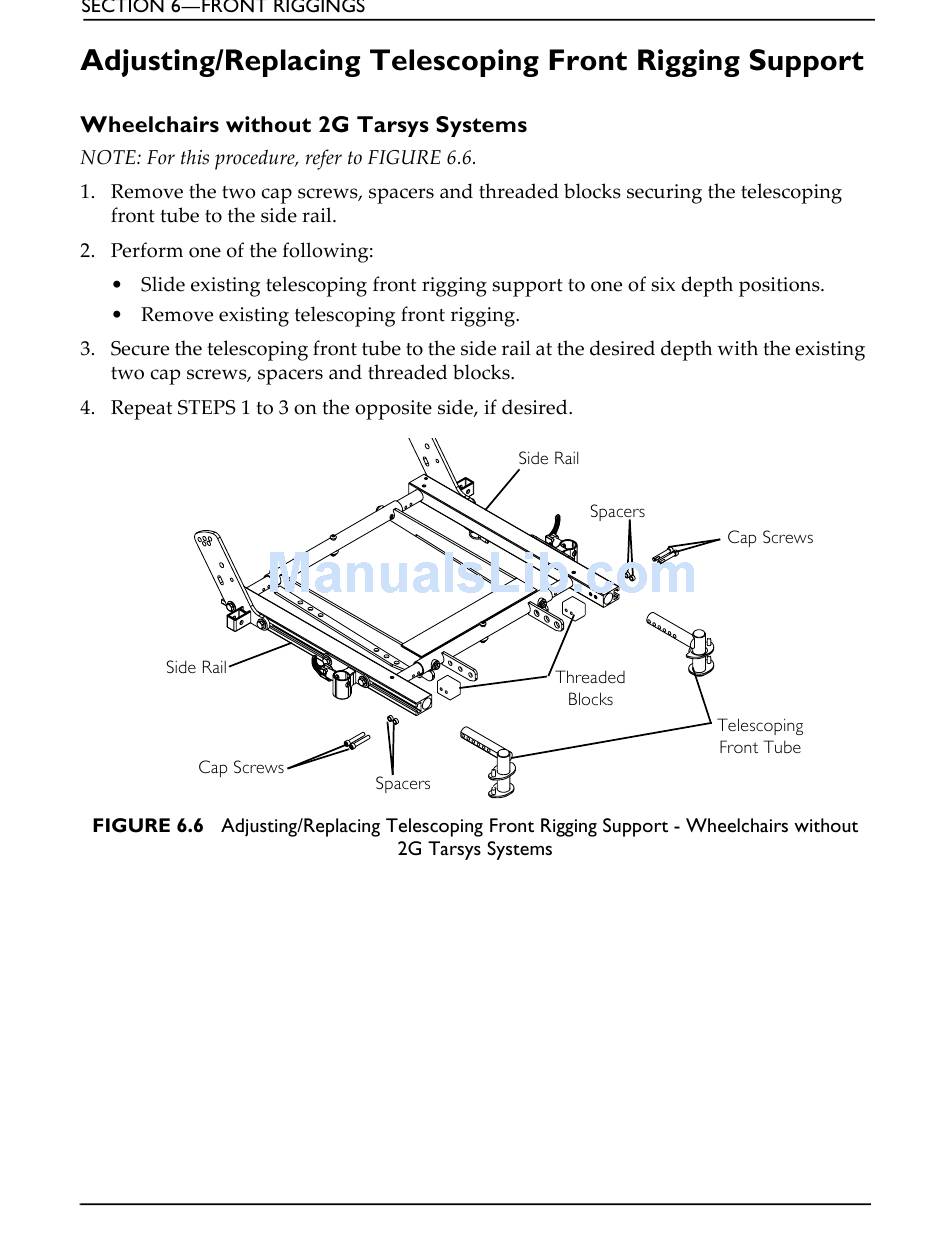 SECTION 6—FRONT RIGGINGS

Adjusting/Replacing Telescoping Front Rigging Support

Wheelchairs without 2G Tarsys Systems

NOTE: For this procedure, refer to FIGURE 6.6.

1. Remove the two cap screws, spacers and threaded blocks securing the telescoping front tube to the side rail.

2. Perform one of the following:

• Slide existing telescoping front rigging support to one of six depth positions.

• Remove existing telescoping front rigging.

3. Secure the telescoping front tube to the side rail at the desired depth with the existing two cap screws, spacers and threaded blocks.

4. Repeat STEPS 1 to 3 on the opposite side, if desired.

Side Rail
Spacers
Cap Screws
ManualsLib.com
Side Rail
Threaded Blocks
Telescoping Front Tube
Cap Screws
Spacers

FIGURE 6.6 Adjusting/Replacing Telescoping Front Rigging Support - Wheelchairs without 2G Tarsys Systems